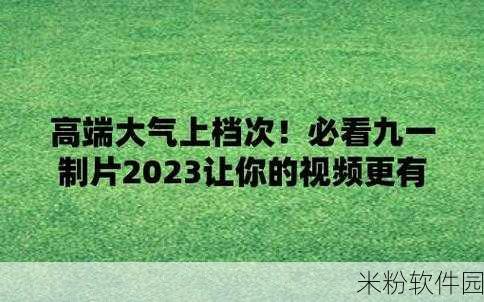 高端大气上档次！必看九一制片2023让你的视频更有

米粉软件园